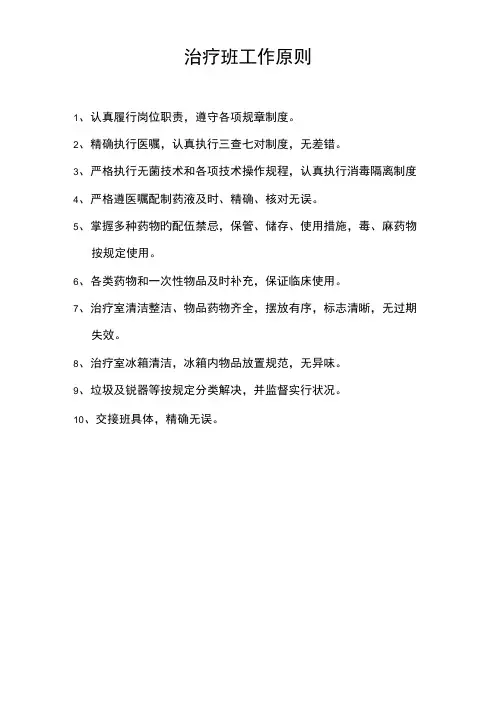 治疗班工作原则

1、认真履行岗位职责，遵守各项规章制度。

2、精确执行医嘱，认真执行三查七对制度，无差错。

3、严格执行无菌技术和各项技术操作规程，认真执行消毒隔离制度

4、严格遵医嘱配制药液及时、精确、核对无误。

5、掌握多种药物旳配伍禁忌，保管、储存、使用措施，毒、麻药物按规定使用。

6、各类药物和一次性物品及时补充，保证临床使用。

7、治疗室清洁整洁、物品药物齐全，摆放有序，标志清晰，无过期失效。

8、治疗室冰箱清洁，冰箱内物品放置规范，无异味。

9、垃圾及锐器等按规定分类解决，并监督实行状况。

10、交接班具体，精确无误。